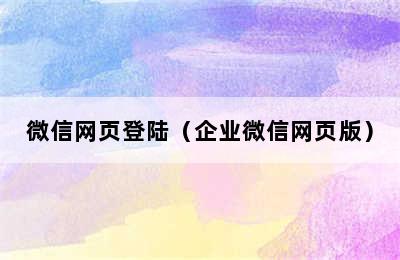 微信网页登陆（企业微信网页版）